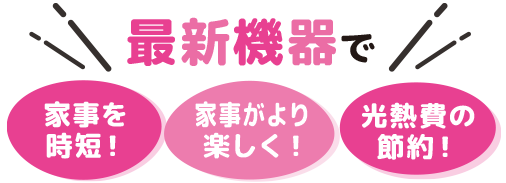 最新機器で

家事を時短！

家事がより楽しく！

光熱費の節約！